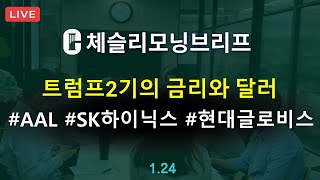 LIVE

체슬리모닝브리프

트럼프2기의 금리와 달러

#AAL #SK하이닉스 #현대글로비스

1.24